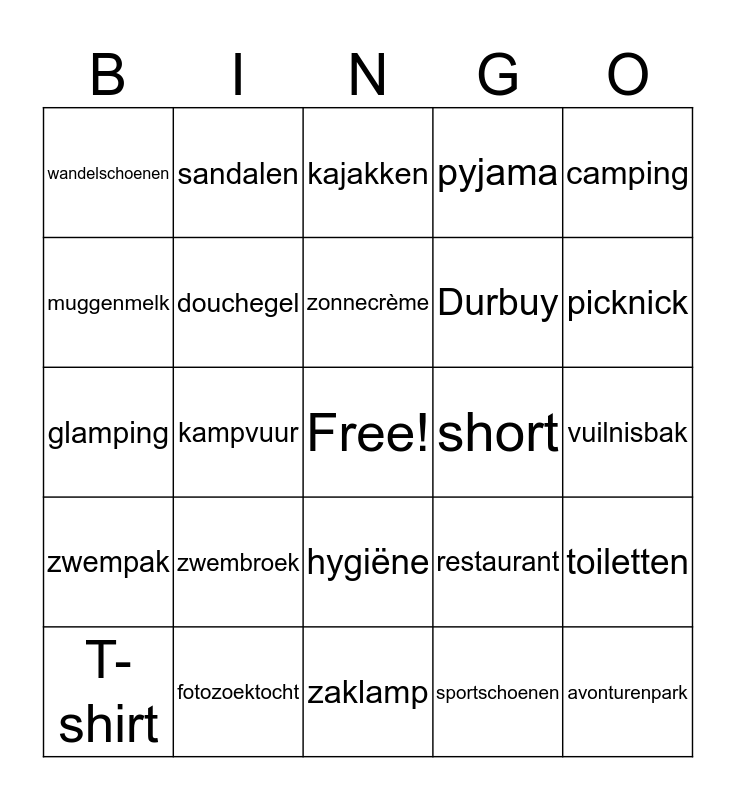 | B | I | N | G | O |
|---|---|---|---|---|
| wandelschoenen | sandalen | kajakken | pyjama | camping |
| muggenmelk | douchegel | zonnecrème | Durbuy | picknick |
| glamping | kampvuur | Free! | short | vuilnisbak |
| zwempak | zwembroek | hygiëne | restaurant | toiletten |
| T-shirt | fotozoektocht | zaklamp | sportschoenen | avonturenpark |